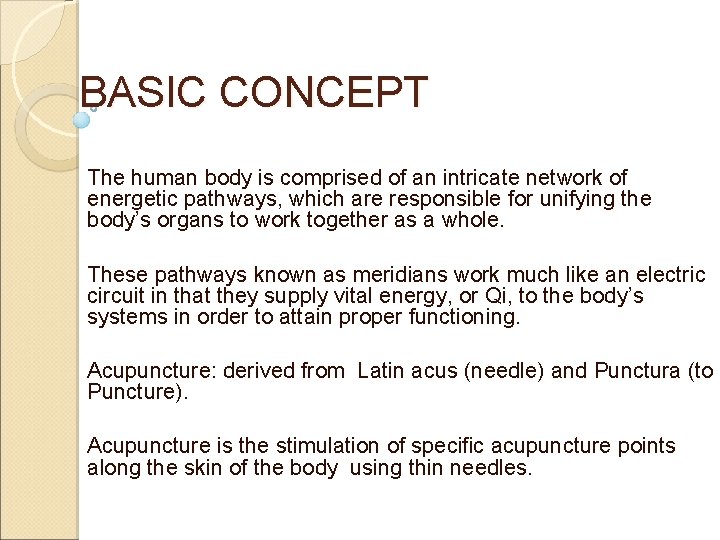 BASIC CONCEPT

The human body is comprised of an intricate network of energetic pathways, which are responsible for unifying the body's organs to work together as a whole.

These pathways known as meridians work much like an electric circuit in that they supply vital energy, or Qi, to the body's systems in order to attain proper functioning.

Acupuncture: derived from Latin acus (needle) and Punctura (to Puncture).

Acupuncture is the stimulation of specific acupuncture points along the skin of the body using thin needles.